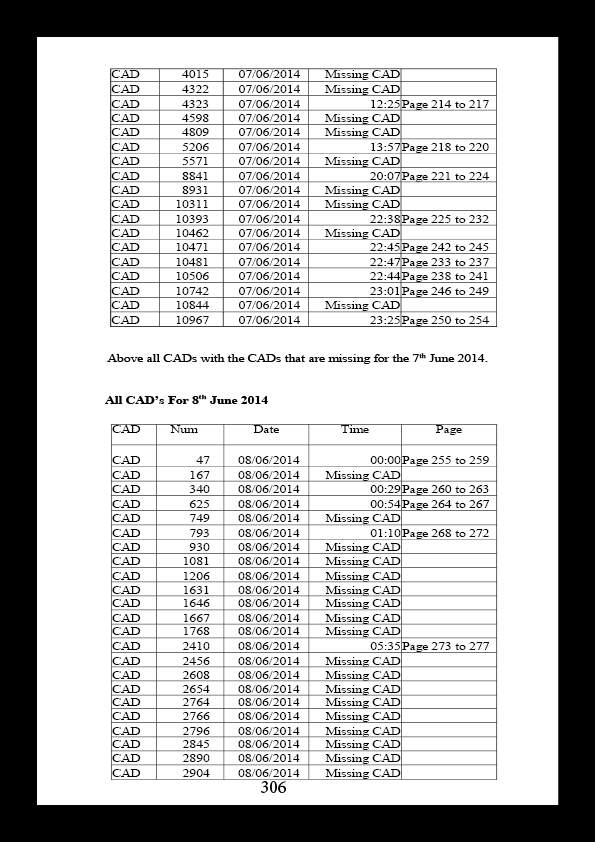 | CAD | 4015 | 07/06/2014 | Missing CAD | |
|---|---|---|---|---|
| CAD | 4322 | 07/06/2014 | Missing CAD | |
| CAD | 4323 | 07/06/2014 | 12:25 | Page 214 to 217 |
| CAD | 4598 | 07/06/2014 | Missing CAD | |
| CAD | 4809 | 07/06/2014 | Missing CAD | |
| CAD | 5206 | 07/06/2014 | 13:57 | Page 218 to 220 |
| CAD | 5571 | 07/06/2014 | Missing CAD | |
| CAD | 8841 | 07/06/2014 | 20:07 | Page 221 to 224 |
| CAD | 8931 | 07/06/2014 | Missing CAD | |
| CAD | 10311 | 07/06/2014 | Missing CAD | |
| CAD | 10393 | 07/06/2014 | 22:38 | Page 225 to 232 |
| CAD | 10462 | 07/06/2014 | Missing CAD | |
| CAD | 10471 | 07/06/2014 | 22:45 | Page 242 to 245 |
| CAD | 10481 | 07/06/2014 | 22:47 | Page 233 to 237 |
| CAD | 10506 | 07/06/2014 | 22:44 | Page 238 to 241 |
| CAD | 10742 | 07/06/2014 | 23:01 | Page 246 to 249 |
| CAD | 10844 | 07/06/2014 | Missing CAD | |
| CAD | 10967 | 07/06/2014 | 23:25 | Page 250 to 254 |

Above all CADs with the CADs that are missing for the 7th June 2014.

All CAD's For 8th June 2014

| CAD | Num | Date | Time | Page |
|---|---|---|---|---|
| CAD | 47 | 08/06/2014 | 00:00 | Page 255 to 259 |
| CAD | 167 | 08/06/2014 | Missing CAD | |
| CAD | 340 | 08/06/2014 | 00:29 | Page 260 to 263 |
| CAD | 625 | 08/06/2014 | 00:54 | Page 264 to 267 |
| CAD | 749 | 08/06/2014 | Missing CAD | |
| CAD | 793 | 08/06/2014 | 01:10 | Page 268 to 272 |
| CAD | 930 | 08/06/2014 | Missing CAD | |
| CAD | 1081 | 08/06/2014 | Missing CAD | |
| CAD | 1206 | 08/06/2014 | Missing CAD | |
| CAD | 1631 | 08/06/2014 | Missing CAD | |
| CAD | 1646 | 08/06/2014 | Missing CAD | |
| CAD | 1667 | 08/06/2014 | Missing CAD | |
| CAD | 1768 | 08/06/2014 | Missing CAD | |
| CAD | 2410 | 08/06/2014 | 05:35 | Page 273 to 277 |
| CAD | 2456 | 08/06/2014 | Missing CAD | |
| CAD | 2608 | 08/06/2014 | Missing CAD | |
| CAD | 2654 | 08/06/2014 | Missing CAD | |
| CAD | 2764 | 08/06/2014 | Missing CAD | |
| CAD | 2766 | 08/06/2014 | Missing CAD | |
| CAD | 2796 | 08/06/2014 | Missing CAD | |
| CAD | 2845 | 08/06/2014 | Missing CAD | |
| CAD | 2890 | 08/06/2014 | Missing CAD | |
| CAD | 2904 | 08/06/2014 | Missing CAD | |

306